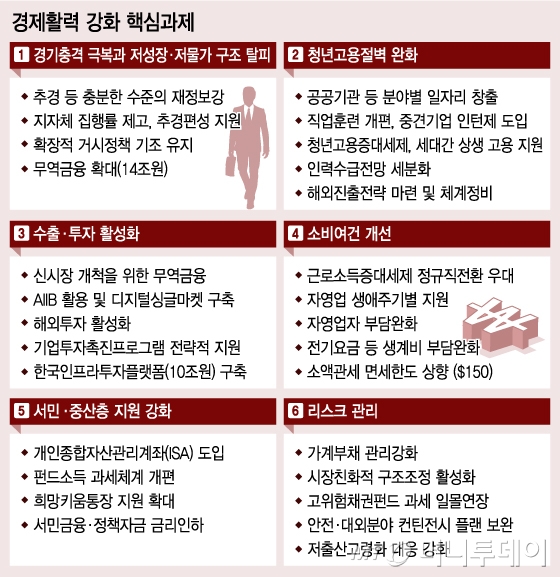 경제활력 강화 핵심과제

1 경기충격 극복과 저성장·저물가 구조 탈피

◆ 추경 등 충분한 수준의 재정보강
◆ 지자체 집행률 제고, 추경편성 지원
◆ 확장적 거시정책 기조 유지
◆ 무역금융 확대(14조원)

2 청년고용절벽 완화

◆ 공공기관 등 분야별 일자리 창출
◆ 직업훈련 개편, 중견기업 인턴제 도입
◆ 청년고용증대세제, 세대간 상생 고용 지원
◆ 인력수급전망 세분화
◆ 해외진출전략 마련 및 체계정비

3 수출·투자 활성화

◆ 신시장 개척을 위한 무역금융
◆ AIIB 활용 및 디지털싱글마켓 구축
◆ 해외투자 활성화
◆ 기업투자촉진프로그램 전략적 지원
◆ 한국인프라투자플랫폼(10조원) 구축

4 소비여건 개선

◆ 근로소득증대세제 정규직전환 우대
◆ 자영업 생애주기별 지원
◆ 자영업자 부담완화
◆ 전기요금 등 생계비 부담완화
◆ 소액관세 면세한도 상향 ($150)

5 서민·중산층 지원 강화

◆ 개인종합자산관리계좌(ISA) 도입
◆ 펀드소득 과세체계 개편
◆ 희망키움통장 지원 확대
◆ 서민금융·정책자금 금리인하

6 리스크 관리

◆ 가계부채 관리강화
◆ 시장친화적 구조조정 활성화
◆ 고위험채권펀드 과세 일몰연장
◆ 안전·대외분야 컨틴전시 플랜 보완
◆ 저출산고령화 대응 강화

머니투데이